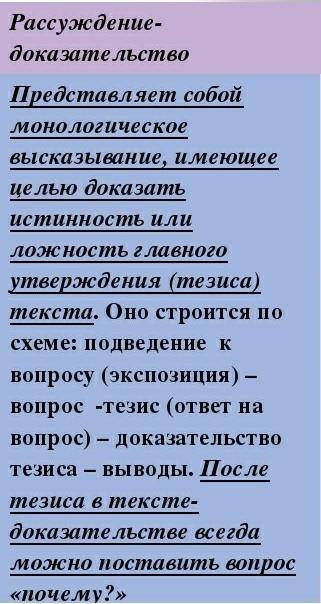 Рассуждение-доказательство

Представляет собой монологическое высказывание, имеющее целью доказать истинность или ложность главного утверждения (тезиса) текста. Оно строится по схеме: подведение к вопросу (экспозиция) – вопрос -тезис (ответ на вопрос) – доказательство тезиса – выводы. После тезиса в тексте-доказательстве всегда можно поставить вопрос «почему?»